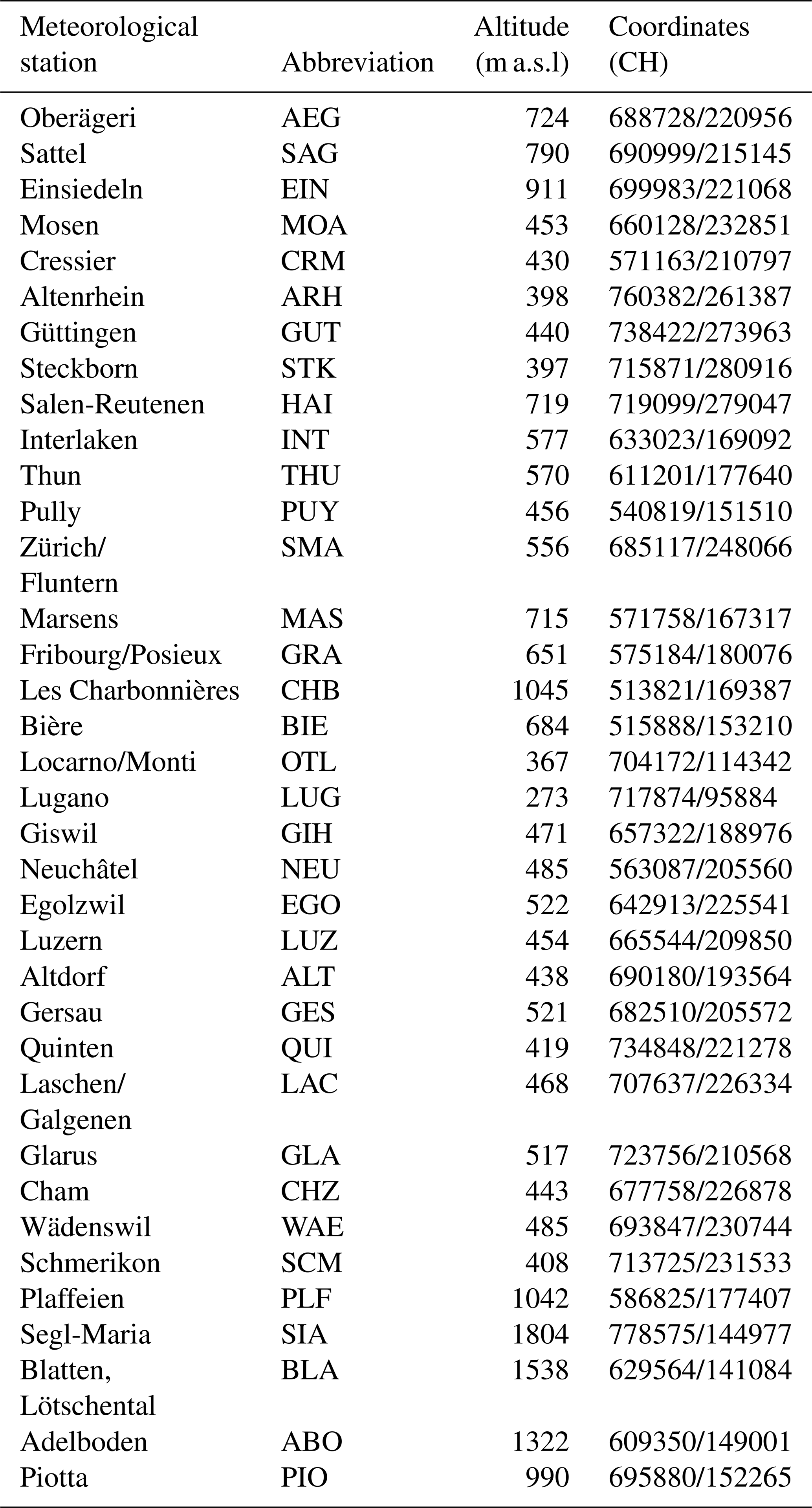 | Meteorological station | Abbreviation | Altitude (m a.s.l) | Coordinates (CH) |
|---|---|---|---|
| Oberägeri | AEG | 724 | 688728/220956 |
| Sattel | SAG | 790 | 690999/215145 |
| Einsiedeln | EIN | 911 | 699983/221068 |
| Mosen | MOA | 453 | 660128/232851 |
| Cressier | CRM | 430 | 571163/210797 |
| Altenrhein | ARH | 398 | 760382/261387 |
| Güttingen | GUT | 440 | 738422/273963 |
| Steckborn | STK | 397 | 715871/280916 |
| Salen-Reutenen | HAI | 719 | 719099/279047 |
| Interlaken | INT | 577 | 633023/169092 |
| Thun | THU | 570 | 611201/177640 |
| Pully | PUY | 456 | 540819/151510 |
| Zürich/ Fluntern | SMA | 556 | 685117/248066 |
| Marsens | MAS | 715 | 571758/167317 |
| Fribourg/Posieux | GRA | 651 | 575184/180076 |
| Les Charbonnières | CHB | 1045 | 513821/169387 |
| Bière | BIE | 684 | 515888/153210 |
| Locarno/Monti | OTL | 367 | 704172/114342 |
| Lugano | LUG | 273 | 717874/95884 |
| Giswil | GIH | 471 | 657322/188976 |
| Neuchâtel | NEU | 485 | 563087/205560 |
| Egolzwil | EGO | 522 | 642913/225541 |
| Luzern | LUZ | 454 | 665544/209850 |
| Altdorf | ALT | 438 | 690180/193564 |
| Gersau | GES | 521 | 682510/205572 |
| Quinten | QUI | 419 | 734848/221278 |
| Laschen/ Galgenen | LAC | 468 | 707637/226334 |
| Glarus | GLA | 517 | 723756/210568 |
| Cham | CHZ | 443 | 677758/226878 |
| Wädenswil | WAE | 485 | 693847/230744 |
| Schmerikon | SCM | 408 | 713725/231533 |
| Plaffeien | PLF | 1042 | 586825/177407 |
| Segl-Maria | SIA | 1804 | 778575/144977 |
| Blatten, Lötschental | BLA | 1538 | 629564/141084 |
| Adelboden | ABO | 1322 | 609350/149001 |
| Piotta | PIO | 990 | 695880/152265 |